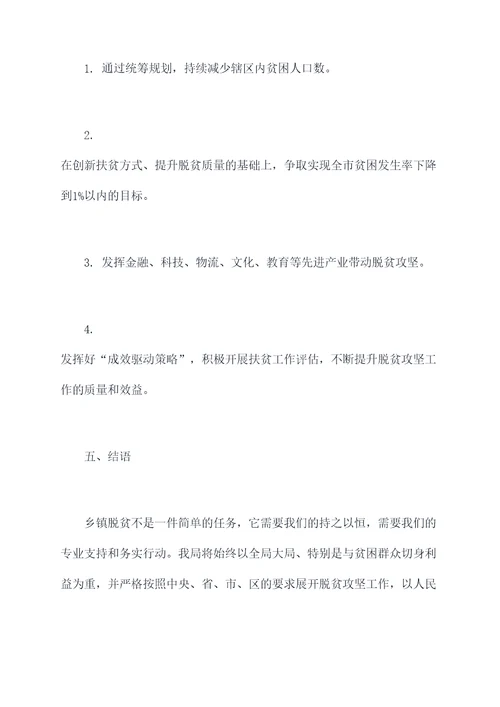 1. 通过统筹规划，持续减少辖区内贫困人口数。

2.
在创新扶贫方式、提升脱贫质量的基础上，争取实现全市贫困发生率下降到1%以内的目标。

3. 发挥金融、科技、物流、文化、教育等先进产业带动脱贫攻坚。

4.
发挥好“成效驱动策略”，积极开展扶贫工作评估，不断提升脱贫攻坚工作的质量和效益。

五、结语

乡镇脱贫不是一件简单的任务，它需要我们的持之以恒，需要我们的专业支持和务实行动。我局将始终以全局大局、特别是与贫困群众切身利益为重，并严格按照中央、省、市、区的要求展开脱贫攻坚工作，以人民